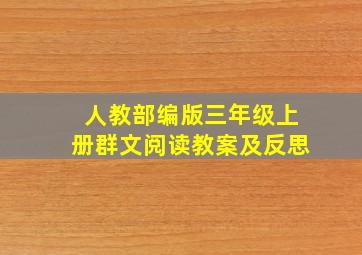 人教部编版三年级上册群文阅读教案及反思